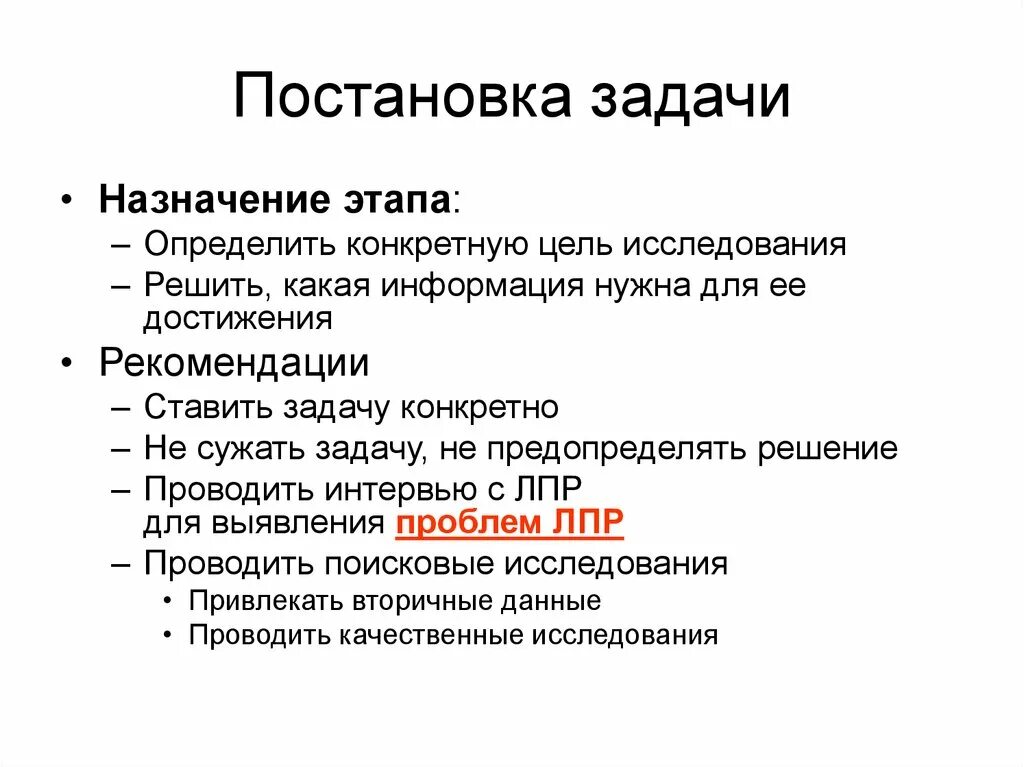 Постановка задачи

• Назначение этапа:
– Определить конкретную цель исследования
– Решить, какая информация нужна для ее достижения

• Рекомендации
– Ставить задачу конкретно
– Не сужать задачу, не предопределять решение
– Проводить интервью с ЛПР для выявления проблем ЛПР
– Проводить поисковые исследования
• Привлекать вторичные данные
• Проводить качественные исследования